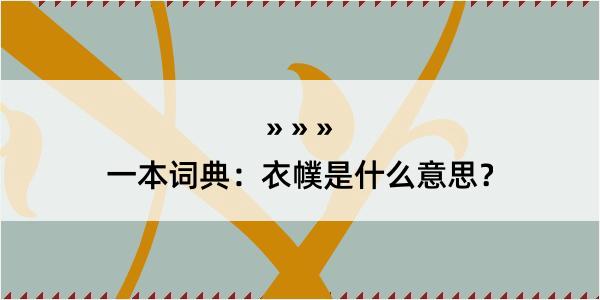 » » »
一本词典：衣幞是什么意思？